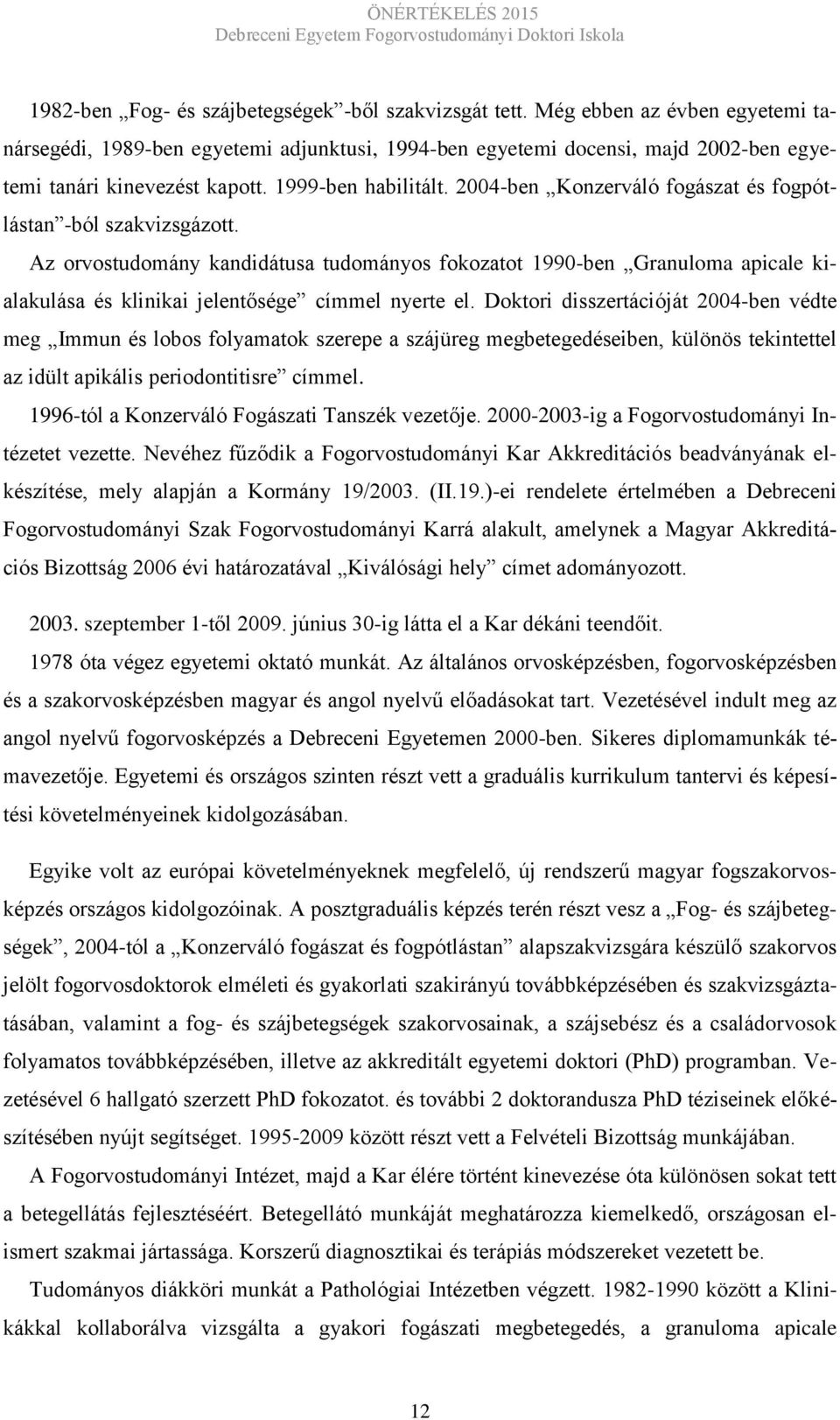 ÖNÉRTÉKELÉS 2015
Debreceni Egyetem Fogorvostudományi Doktori Iskola

1982-ben „Fog- és szájbetegségek”-ből szakvizsgát tett. Még ebben az évben egyetemi tanársegédi, 1989-ben egyetemi adjunktusi, 1994-ben egyetemi docensi, majd 2002-ben egyetemi tanári kinevezést kapott. 1999-ben habilitált. 2004-ben „Konzerváló fogászat és fogpótlástan”-ból szakvizsgázott.

Az orvostudomány kandidátusa tudományos fokozatot 1990-ben „Granuloma apicale kialakulása és klinikai jelentősége” címmel nyerte el. Doktori disszertációját 2004-ben védte meg „Immun és lobos folyamatok szerepe a szájüreg megbetegedéseiben, különös tekintettel az idült apikális periodontitisre” címmel.

1996-tól a Konzerváló Fogászati Tanszék vezetője. 2000-2003-ig a Fogorvostudományi Intézetet vezette. Nevéhez fűződik a Fogorvostudományi Kar Akkreditációs beadványának elkészítése, mely alapján a Kormány 19/2003. (II.19.)-ei rendelete értelmében a Debreceni Fogorvostudományi Szak Fogorvostudományi Karrá alakult, amelynek a Magyar Akkreditációs Bizottság 2006 évi határozatával „Kiválósági hely” címet adományozott.

2003. szeptember 1-től 2009. június 30-ig látta el a Kar dékáni teendőit.

1978 óta végez egyetemi oktató munkát. Az általános orvosképzésben, fogorvosképzésben és a szakorvosképzésben magyar és angol nyelvű előadásokat tart. Vezetésével indult meg az angol nyelvű fogorvosképzés a Debreceni Egyetemen 2000-ben. Sikeres diplomamunkák témavezetője. Egyetemi és országos szinten részt vett a graduális kurrikulum tantervi és képesítési követelményeinek kidolgozásában.

Egyike volt az európai követelményeknek megfelelő, új rendszerű magyar fogszakorvosképzés országos kidolgozóinak. A posztgraduális képzés terén részt vesz a „Fog- és szájbetegségek”, 2004-tól a „Konzerváló fogászat és fogpótlástan” alapszakvizsgára készülő szakorvos jelölt fogorvosdoktorok elméleti és gyakorlati szakirányú továbbképzésében és szakvizsgáztatásában, valamint a fog- és szájbetegségek szakorvosainak, a szájsebész és a családorvosok folyamatos továbbképzésében, illetve az akkreditált egyetemi doktori (PhD) programban. Vezetésével 6 hallgató szerzett PhD fokozatot. és további 2 doktorandusza PhD téziseinek előkészítésében nyújt segítséget. 1995-2009 között részt vett a Felvételi Bizottság munkájában.

A Fogorvostudományi Intézet, majd a Kar élére történt kinevezése óta különösen sokat tett a betegellátás fejlesztéséért. Betegellátó munkáját meghatározza kiemelkedő, országosan elismert szakmai jártassága. Korszerű diagnosztikai és terápiás módszereket vezetett be.

Tudományos diákköri munkát a Pathológiai Intézetben végzett. 1982-1990 között a Klinikákkal kollaborálva vizsgálta a gyakori fogászati megbetegedés, a granuloma apicale

12